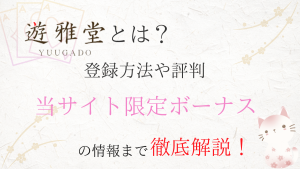 遊雅堂とは？
YUUGADO

登録方法や評判

当サイト限定ボーナス

の情報まで徹底解説！